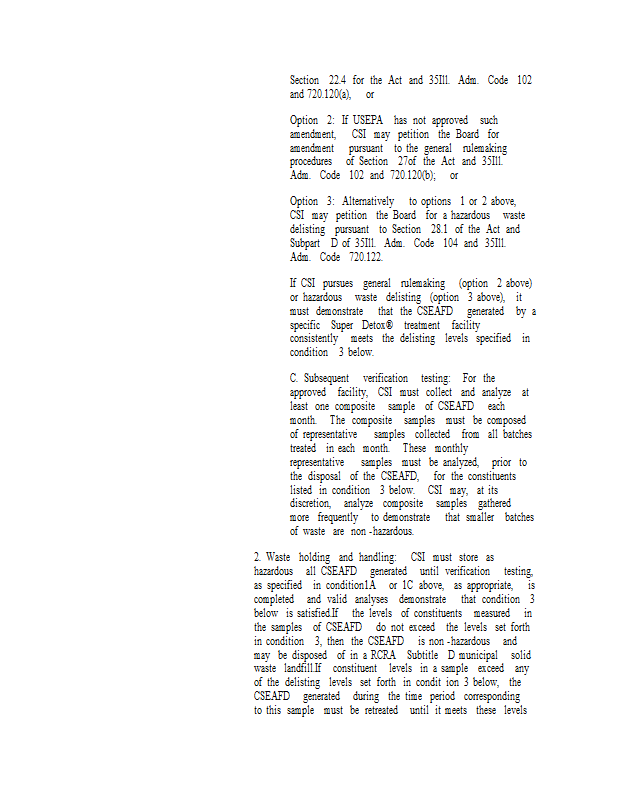 Section 22.4 for the Act and 35Ill. Adm. Code 102 and 720.120(a), or

Option 2: If USEPA has not approved such amendment, CSI may petition the Board for amendment pursuant to the general rulemaking procedures of Section 27of the Act and 35Ill. Adm. Code 102 and 720.120(b); or

Option 3: Alternatively to options 1 or 2 above, CSI may petition the Board for a hazardous waste delisting pursuant to Section 28.1 of the Act and Subpart D of 35Ill. Adm. Code 104 and 35Ill. Adm. Code 720.122.

If CSI pursues general rulemaking (option 2 above) or hazardous waste delisting (option 3 above), it must demonstrate that the CSEAFD generated by a specific Super Detox® treatment facility consistently meets the delisting levels specified in condition 3 below.

C. Subsequent verification testing: For the approved facility, CSI must collect and analyze at least one composite sample of CSEAFD each month. The composite samples must be composed of representative samples collected from all batches treated in each month. These monthly representative samples must be analyzed, prior to the disposal of the CSEAFD, for the constituents listed in condition 3 below. CSI may, at its discretion, analyze composite samples gathered more frequently to demonstrate that smaller batches of waste are non -hazardous.

2. Waste holding and handling: CSI must store as hazardous all CSEAFD generated until verification testing, as specified in condition1A or 1C above, as appropriate, is completed and valid analyses demonstrate that condition 3 below is satisfied.If the levels of constituents measured in the samples of CSEAFD do not exceed the levels set forth in condition 3, then the CSEAFD is non -hazardous and may be disposed of in a RCRA Subtitle D municipal solid waste landfill.If constituent levels in a sample exceed any of the delisting levels set forth in condit ion 3 below, the CSEAFD generated during the time period corresponding to this sample must be retreated until it meets these levels